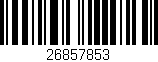 26857853